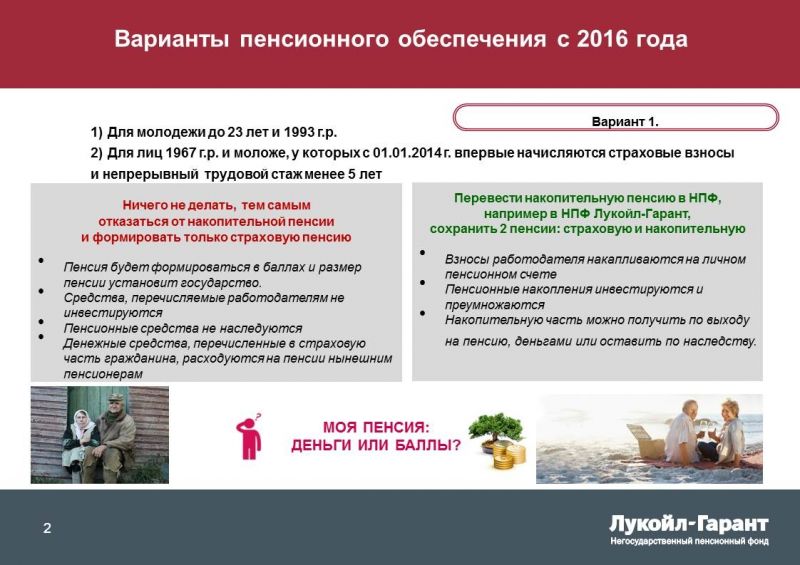 Варианты пенсионного обеспечения с 2016 года

Вариант 1.

1) Для молодежи до 23 лет и 1993 г.р.
2) Для лиц 1967 г.р. и моложе, у которых с 01.01.2014 г. впервые начисляются страховые взносы и непрерывный трудовой стаж менее 5 лет

Ничего не делать, тем самым отказаться от накопительной пенсии и формировать только страховую пенсию

• Пенсия будет формироваться в баллах и размер пенсии установит государство.
• Средства, перечисляемые работодателям не инвестируются
• Пенсионные средства не наследуются
• Денежные средства, перечисленные в страховую часть гражданина, расходуются на пенсии нынешним пенсионерам

Перевести накопительную пенсию в НПФ, например в НПФ Лукойл-Гарант, сохранить 2 пенсии: страховую и накопительную

• Взносы работодателя накапливаются на личном пенсионном счете
• Пенсионные накопления инвестируются и преумножаются
• Накопительную часть можно получить по выходу на пенсию, деньгами или оставить по наследству.

МОЯ ПЕНСИЯ: ДЕНЬГИ ИЛИ БАЛЛЫ?

2

Лукойл-Гарант
Негосударственный пенсионный фонд